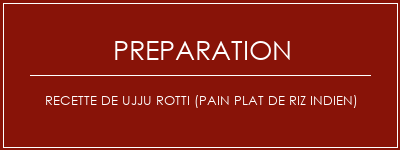 PREPARATION

RECETTE DE UJJU ROTTI (PAIN PLAT DE RIZ INDIEN)